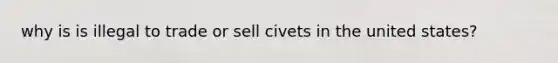 why is is illegal to trade or sell civets in the united states?